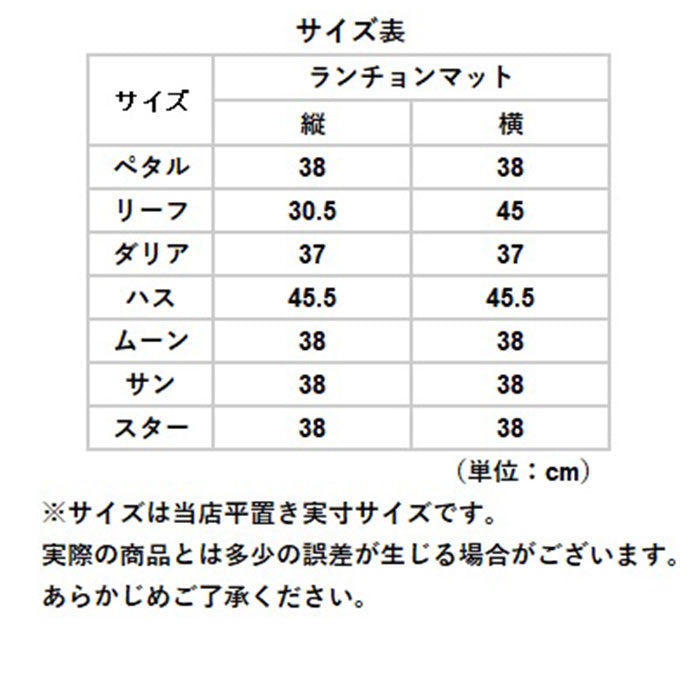 サイズ表

| サイズ | ランチョンマット | |
|---|---|---|
| | 縦 | 横 |
| ペタル | 38 | 38 |
| リーフ | 30.5 | 45 |
| ダリア | 37 | 37 |
| ハス | 45.5 | 45.5 |
| ムーン | 38 | 38 |
| サン | 38 | 38 |
| スター | 38 | 38 |

（単位：cm）

※サイズは当店平置き実寸サイズです。
実際の商品とは多少の誤差が生じる場合がございます。
あらかじめご了承ください。